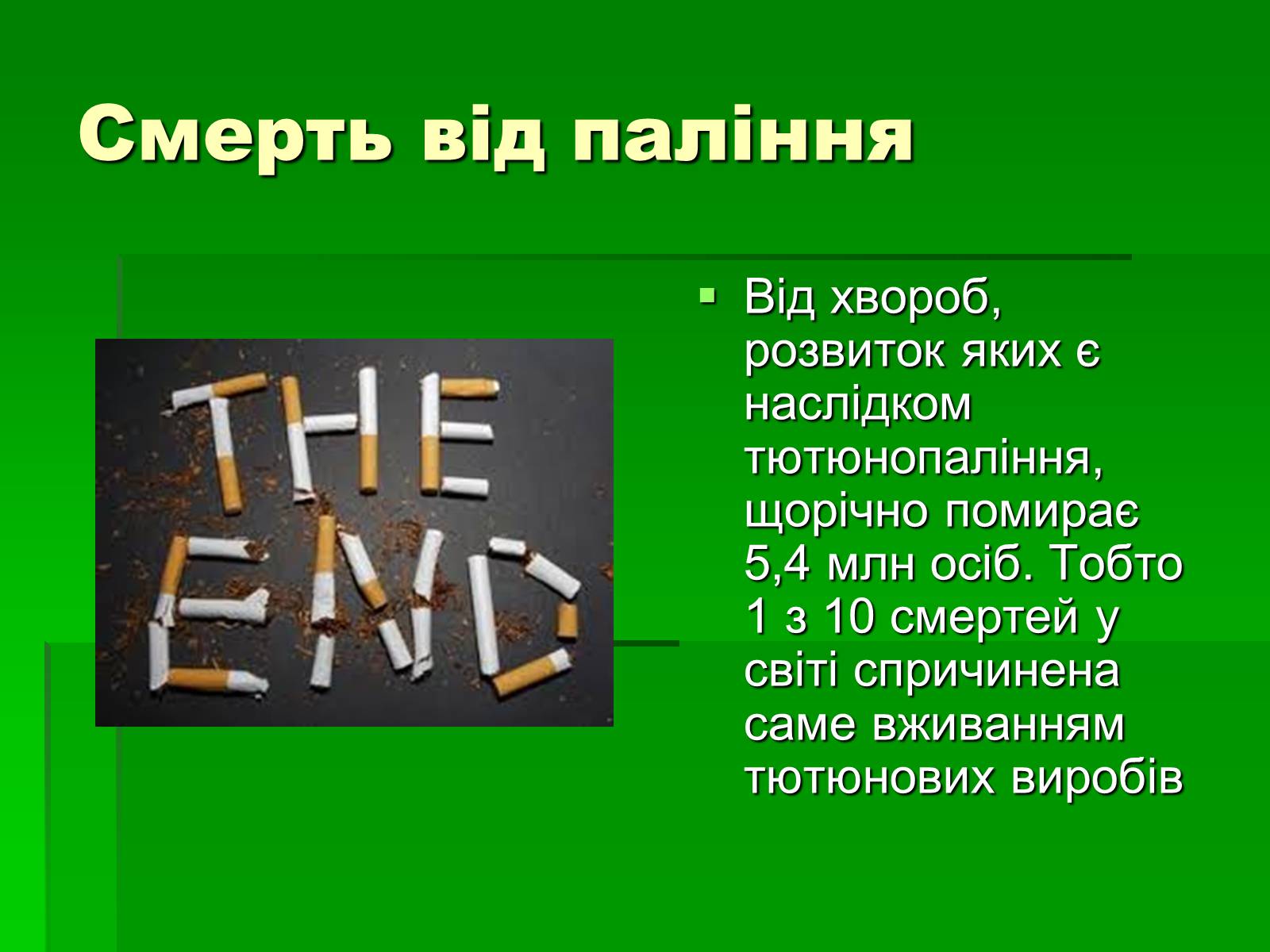 Смерть від паління

THE END

Від хвороб, розвиток яких є наслідком тютюнопаління, щорічно помирає 5,4 млн осіб. Тобто 1 з 10 смертей у світі спричинена саме вживанням тютюнових виробів